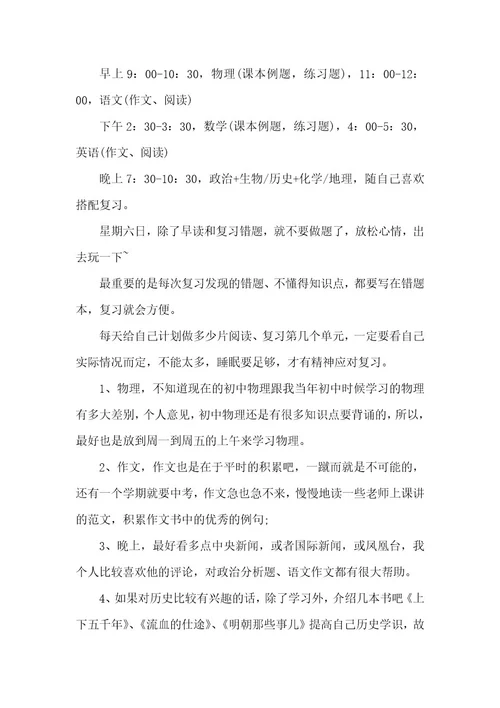 早上 9：00-10：30，物理(课本例题，练习题)，11：00-12：00，语文(作文、阅读)

下午 2：30-3：30，数学(课本例题，练习题)，4：00-5：30，英语(作文、阅读)

晚上 7：30-10：30，政治+生物/历史+化学/地理，随自己喜欢搭配复习。

星期六日，除了早读和复习错题，就不要做题了，放松心情，出去玩一下~

最重要的是每次复习发现的错题、不懂得知识点，都要写在错题本，复习就会方便。

每天给自己计划做多少片阅读、复习第几个单元，一定要看自己实际情况而定，不能太多，睡眠要足够，才有精神应对复习。

1、物理，不知道现在的初中物理跟我当年初中时候学习的物理有多大差别，个人意见，初中物理还是有很多知识点要背诵的，所以，最好也是放到周一到周五的上午来学习物理。

2、作文，作文也是在于平时的积累吧，一蹴而就是不可能的，还有一个学期就要中考，作文急也急不来，慢慢地读一些老师上课讲的范文，积累作文书中的优秀的例句;

3、晚上，最好看多点中央新闻，或者国际新闻，或凤凰台，我个人比较喜欢他的评论，对政治分析题、语文作文都有很大帮助。

4、如果对历史比较有兴趣的话，除了学习外，介绍几本书吧《上下五千年》、《流血的仕途》、《明朝那些事儿》提高自己历史学识，故